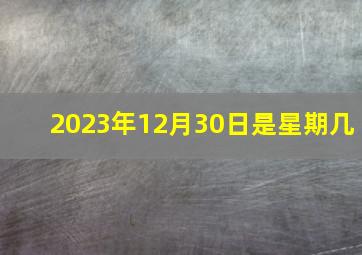 2023年12月30日是星期几